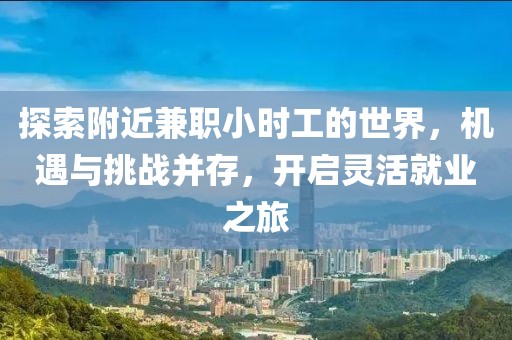 探索附近兼职小时工的世界，机遇与挑战并存，开启灵活就业之旅